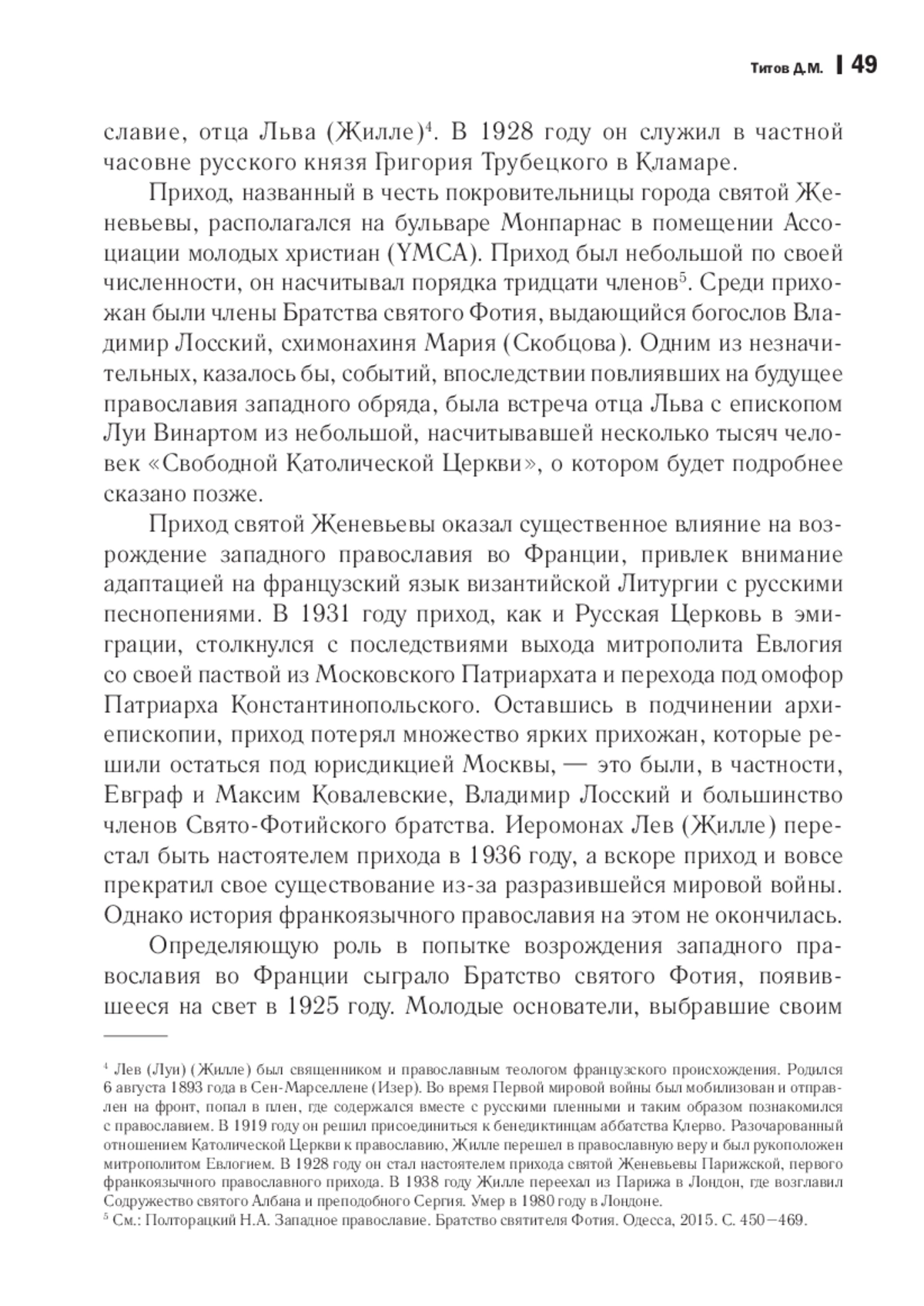 Титов Д.М. | 49

славие, отца Льва (Жилле)$^4$. В 1928 году он служил в частной часовне русского князя Григория Трубецкого в Кламаре.

Приход, названный в честь покровительницы города святой Женевьевы, располагался на бульваре Монпарнас в помещении Ассоциации молодых христиан (YMCA). Приход был небольшой по своей численности, он насчитывал порядка тридцати членов$^5$. Среди прихожан были члены Братства святого Фотия, выдающийся богослов Владимир Лосский, схимонахиня Мария (Скобцова). Одним из незначительных, казалось бы, событий, впоследствии повлиявших на будущее православия западного обряда, была встреча отца Льва с епископом Луи Винартом из небольшой, насчитывавшей несколько тысяч человек «Свободной Католической Церкви», о котором будет подробнее сказано позже.

Приход святой Женевьевы оказал существенное влияние на возрождение западного православия во Франции, привлек внимание адаптацией на французский язык византийской Литургии с русскими песнопениями. В 1931 году приход, как и Русская Церковь в эмиграции, столкнулся с последствиями выхода митрополита Евлогия со своей паствой из Московского Патриархата и перехода под омофор Патриарха Константинопольского. Оставшись в подчинении архиепископии, приход потерял множество ярких прихожан, которые решили остаться под юрисдикцией Москвы, — это были, в частности, Евграф и Максим Ковалевские, Владимир Лосский и большинство членов Свято-Фотийского братства. Иеромонах Лев (Жилле) перестал быть настоятелем прихода в 1936 году, а вскоре приход и вовсе прекратил свое существование из-за разразившейся мировой войны. Однако история франкоязычного православия на этом не окончилась.

Определяющую роль в попытке возрождения западного православия во Франции сыграло Братство святого Фотия, появившееся на свет в 1925 году. Молодые основатели, выбравшие своим

$^4$ Лев (Луи) (Жилле) был священником и православным теологом французского происхождения. Родился 6 августа 1893 года в Сен-Марселлене (Изер). Во время Первой мировой войны был мобилизован и отправлен на фронт, попал в плен, где содержался вместе с русскими пленными и таким образом познакомился с православием. В 1919 году он решил присоединиться к бенедиктинцам аббатства Клерво. Разочарованный отношением Католической Церкви к православию, Жилле перешел в православную веру и был рукоположен митрополитом Евлогием. В 1928 году он стал настоятелем прихода святой Женевьевы Парижской, первого франкоязычного православного прихода. В 1938 году Жилле переехал из Парижа в Лондон, где возглавил Содружество святого Албана и преподобного Сергия. Умер в 1980 году в Лондоне.
$^5$ См.: Полторацкий Н.А. Западное православие. Братство святителя Фотия. Одесса, 2015. С. 450–469.